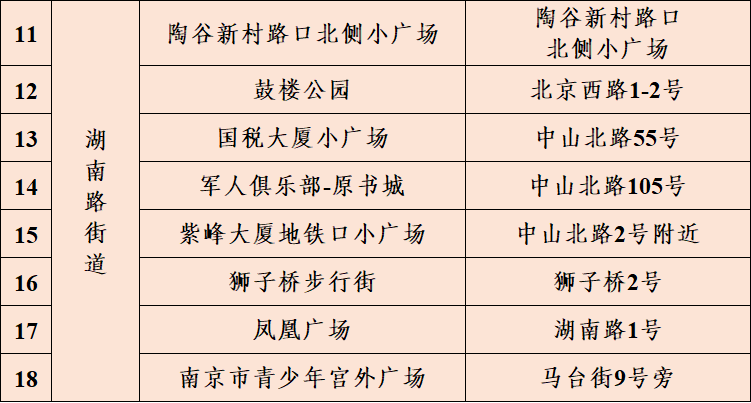 | 11 | 湖南路街道 | 陶谷新村路口北侧小广场 | 陶谷新村路口北侧小广场 |
|---|---|---|---|
| 12 |  | 鼓楼公园 | 北京西路1-2号 |
| 13 |  | 国税大厦小广场 | 中山北路55号 |
| 14 |  | 军人俱乐部-原书城 | 中山北路105号 |
| 15 |  | 紫峰大厦地铁口小广场 | 中山北路2号附近 |
| 16 |  | 狮子桥步行街 | 狮子桥2号 |
| 17 |  | 凤凰广场 | 湖南路1号 |
| 18 |  | 南京市青少年宫外广场 | 马台街9号旁 |